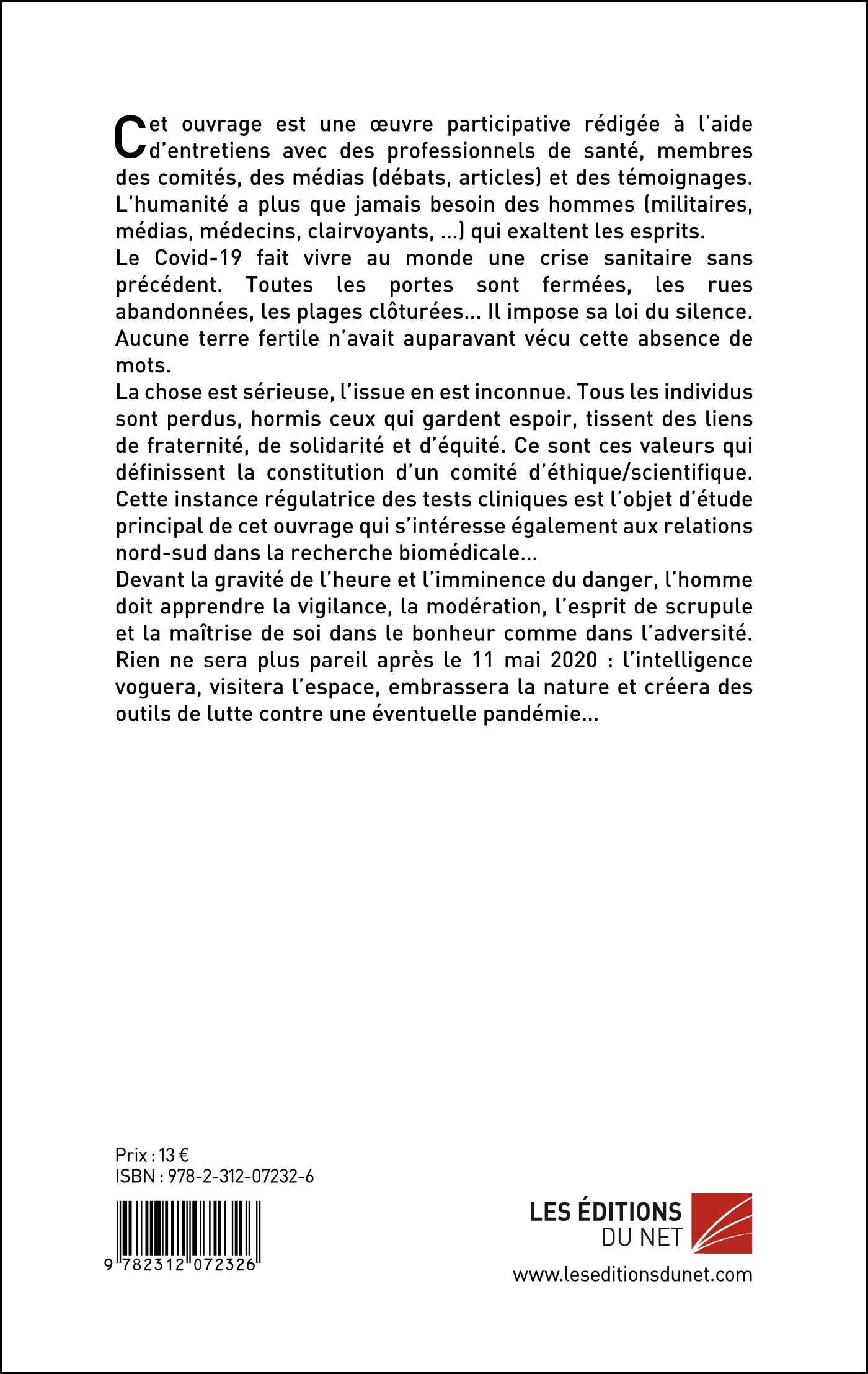 Cet ouvrage est une œuvre participative rédigée à l'aide d'entretiens avec des professionnels de santé, membres des comités, des médias (débats, articles) et des témoignages. L'humanité a plus que jamais besoin des hommes (militaires, médias, médecins, clairvoyants, ...) qui exaltent les esprits.
Le Covid-19 fait vivre au monde une crise sanitaire sans précédent. Toutes les portes sont fermées, les rues abandonnées, les plages clôturées... Il impose sa loi du silence. Aucune terre fertile n'avait auparavant vécu cette absence de mots.
La chose est sérieuse, l'issue en est inconnue. Tous les individus sont perdus, hormis ceux qui gardent espoir, tissent des liens de fraternité, de solidarité et d'équité. Ce sont ces valeurs qui définissent la constitution d'un comité d'éthique/scientifique. Cette instance régulatrice des tests cliniques est l'objet d'étude principal de cet ouvrage qui s'intéresse également aux relations nord-sud dans la recherche biomédicale...
Devant la gravité de l'heure et l'imminence du danger, l'homme doit apprendre la vigilance, la modération, l'esprit de scrupule et la maîtrise de soi dans le bonheur comme dans l'adversité. Rien ne sera plus pareil après le 11 mai 2020 : l'intelligence voguera, visitera l'espace, embrassera la nature et créera des outils de lutte contre une éventuelle pandémie...

Prix : 13 €
ISBN : 978-2-312-07232-6

9 782312 072326

LES ÉDITIONS DU NET
www.leseditionsdunet.com